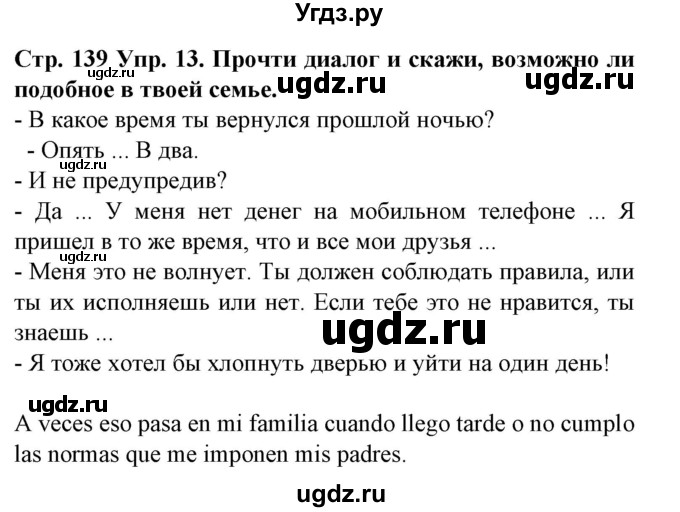 Угдз.ру

Стр. 139 Упр. 13. Прочти диалог и скажи, возможно ли подобное в твоей семье. ugdz.ru ugdz.ru ugdz.ru

- В какое время ты вернулся прошлой ночью?
- Опять ... В два.
ugdz.ru
- И не предупредив?
- Да ... У меня нет денег на мобильном телефоне ... Я пришел в то же время, что и все мои друзья ...
ugdz.ru
- Меня это не волнует. Ты должен соблюдать правила, или ты их исполняешь или нет. Если тебе это не нравится, ты знаешь ...
ugdz.ru
- Я тоже хотел бы хлопнуть дверью и уйти на один день!

ugdz.ru

A veces eso pasa en mi familia cuando llego tarde o no cumplo las normas que me imponen mis padres.

ugdz.ru